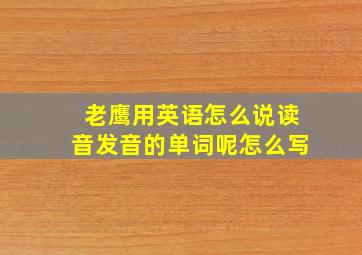 老鹰用英语怎么说读音发音的单词呢怎么写